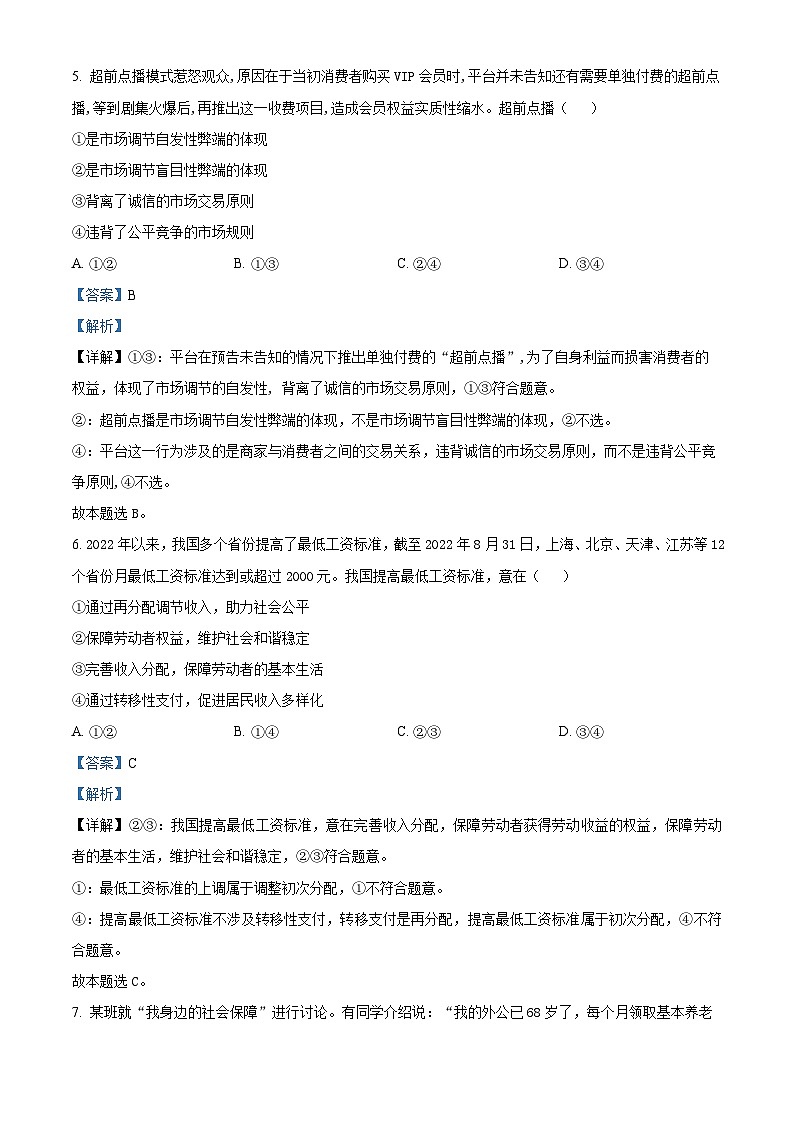 5. 超前点播模式惹怒观众,原因在于当初消费者购买 VIP 会员时,平台并未告知还有需要单独付费的超前点播,等到剧集火爆后,再推出这一收费项目,造成会员权益实质性缩水。超前点播（　　）

①是市场调节自发性弊端的体现

②是市场调节盲目性弊端的体现

③背离了诚信的市场交易原则

④违背了公平竞争的市场规则

A. ①②　　B. ①③　　C. ②④　　D. ③④

【答案】B

【解析】

【详解】①③：平台在预告未告知的情况下推出单独付费的“超前点播”，为了自身利益而损害消费者的权益，体现了市场调节的自发性，背离了诚信的市场交易原则，①③符合题意。

②：超前点播是市场调节自发性弊端的体现，不是市场调节盲目性弊端的体现，②不选。

④：平台这一行为涉及的是商家与消费者之间的交易关系，违背诚信的市场交易原则，而不是违背公平竞争原则，④不选。

故本题选 B。

6. 2022 年以来，我国多个省份提高了最低工资标准，截至 2022 年 8 月 31 日，上海、北京、天津、江苏等 12 个省份月最低工资标准达到或超过 2000 元。我国提高最低工资标准，意在（　　）

①通过再分配调节收入，助力社会公平

②保障劳动者权益，维护社会和谐稳定

③完善收入分配，保障劳动者的基本生活

④通过转移性支付，促进居民收入多样化

A. ①②　　B. ①④　　C. ②③　　D. ③④

【答案】C

【解析】

【详解】②③：我国提高最低工资标准，意在完善收入分配，保障劳动者获得劳动收益的权益，保障劳动者的基本生活，维护社会和谐稳定，②③符合题意。

①：最低工资标准的上调属于调整初次分配，①不符合题意。

④：提高最低工资标准不涉及转移性支付，转移支付是再分配，提高最低工资标准属于初次分配，④不符合题意。

故本题选 C。

7. 某班就“我身边的社会保障”进行讨论。有同学介绍说：“我的外公已 68 岁了，每个月领取基本养老